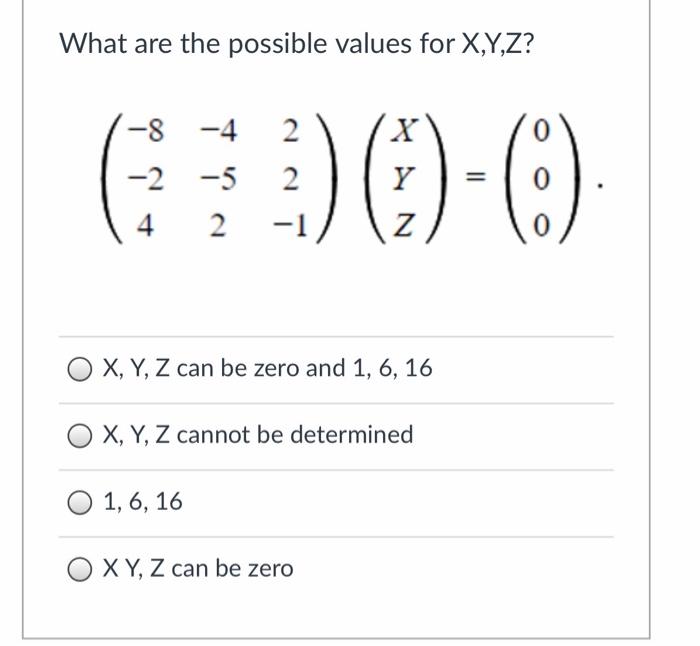 What are the possible values for X,Y,Z?

$\begin{pmatrix} -8 & -4 & 2 \\ -2 & -5 & 2 \\ 4 & 2 & -1 \end{pmatrix} \begin{pmatrix} X \\ Y \\ Z \end{pmatrix} = \begin{pmatrix} 0 \\ 0 \\ 0 \end{pmatrix}.$

X, Y, Z can be zero and 1, 6, 16

X, Y, Z cannot be determined

1, 6, 16

X Y, Z can be zero